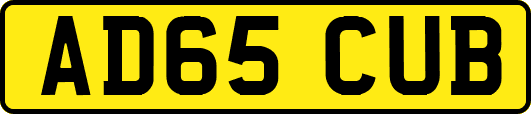 AD65 CUB